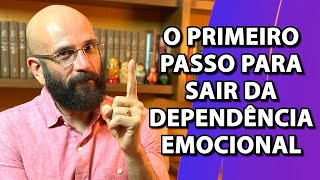 O PRIMEIRO PASSO PARA SAIR DA DEPENDÊNCIA EMOCIONAL